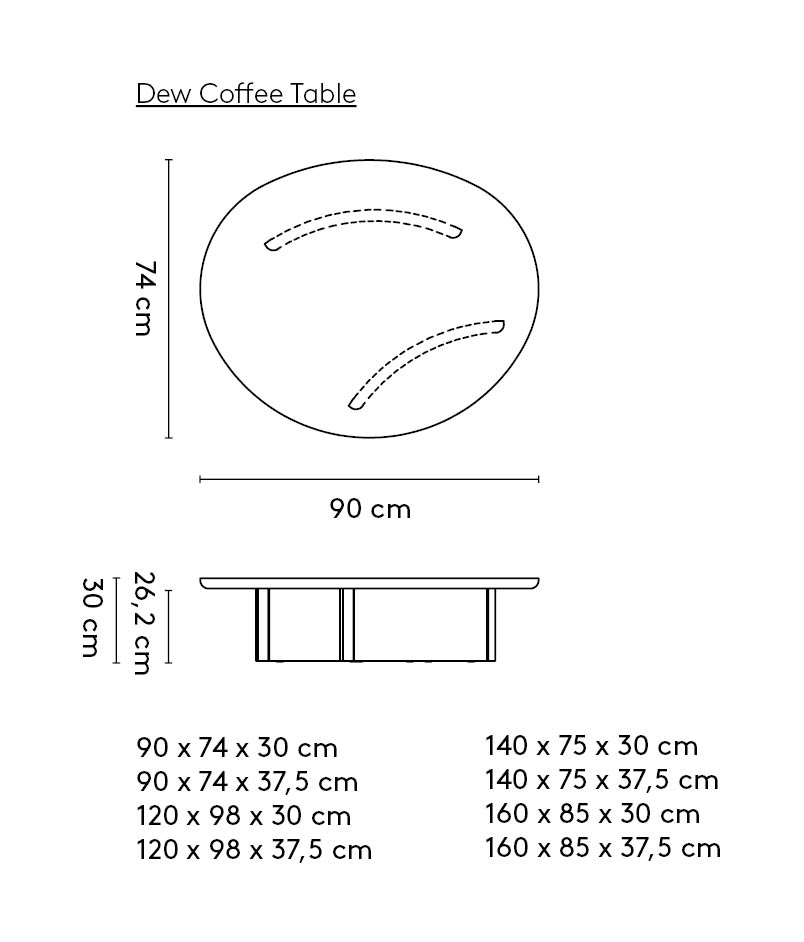 Dew Coffee Table

74 cm

90 cm

30 cm

26,2 cm

90 x 74 x 30 cm
90 x 74 x 37,5 cm
120 x 98 x 30 cm
120 x 98 x 37,5 cm

140 x 75 x 30 cm
140 x 75 x 37,5 cm
160 x 85 x 30 cm
160 x 85 x 37,5 cm